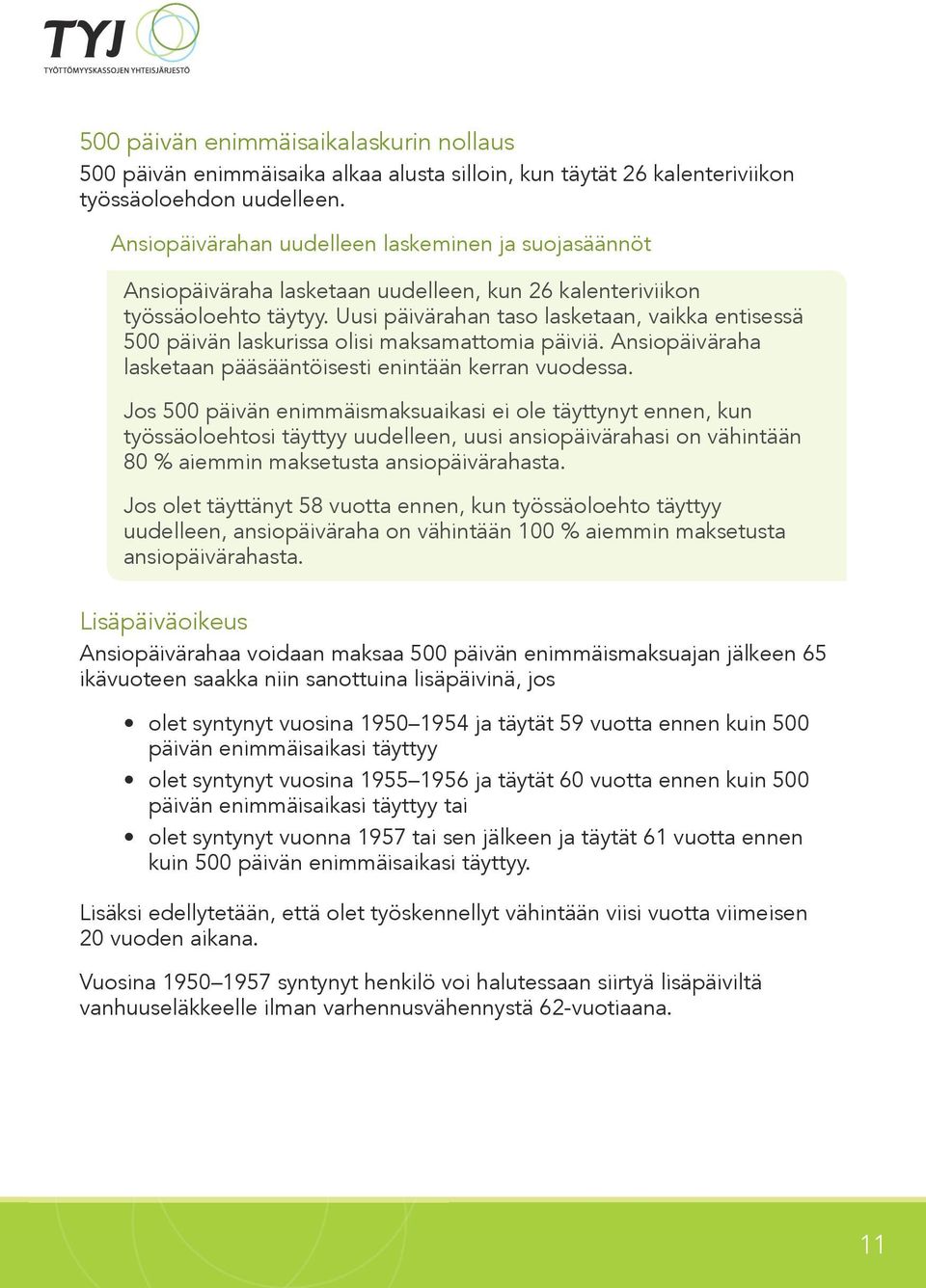 TYJ
TYÖTTÖMYYSKASSOJEN YHTEISJÄRJESTÖ

500 päivän enimmäisaikalaskurin nollaus

500 päivän enimmäisaika alkaa alusta silloin, kun täytät 26 kalenteriviikon työssäoloehdon uudelleen.

Ansiopäivärahan uudelleen laskeminen ja suojasäännöt

Ansiopäiväraha lasketaan uudelleen, kun 26 kalenteriviikon työssäoloehto täytyy. Uusi päivärahan taso lasketaan, vaikka entisessä 500 päivän laskurissa olisi maksamattomia päiviä. Ansiopäiväraha lasketaan pääsääntöisesti enintään kerran vuodessa.

Jos 500 päivän enimmäismaksuaikasi ei ole täyttynyt ennen, kun työssäoloehtosi täyttyy uudelleen, uusi ansiopäivärahasi on vähintään 80 % aiemmin maksetusta ansiopäivärahasta.

Jos olet täyttänyt 58 vuotta ennen, kun työssäoloehto täyttyy uudelleen, ansiopäiväraha on vähintään 100 % aiemmin maksetusta ansiopäivärahasta.

Lisäpäiväoikeus

Ansiopäivärahaa voidaan maksaa 500 päivän enimmäismaksuajan jälkeen 65 ikävuoteen saakka niin sanottuina lisäpäivinä, jos

• olet syntynyt vuosina 1950–1954 ja täytät 59 vuotta ennen kuin 500 päivän enimmäisaikasi täyttyy
• olet syntynyt vuosina 1955–1956 ja täytät 60 vuotta ennen kuin 500 päivän enimmäisaikasi täyttyy tai
• olet syntynyt vuonna 1957 tai sen jälkeen ja täytät 61 vuotta ennen kuin 500 päivän enimmäisaikasi täyttyy.

Lisäksi edellytetään, että olet työskennellyt vähintään viisi vuotta viimeisen 20 vuoden aikana.

Vuosina 1950–1957 syntynyt henkilö voi halutessaan siirtyä lisäpäiviltä vanhuuseläkkeelle ilman varhennusvähennystä 62-vuotiaana.

11